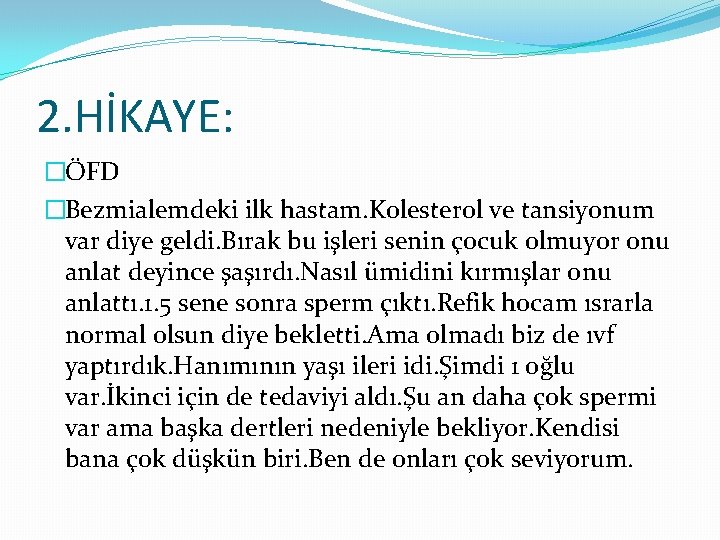 2.HİKAYE:

ÖFD

Bezmialemdeki ilk hastam.Kolesterol ve tansiyonum var diye geldi.Bırak bu işleri senin çocuk olmuyor onu anlat deyince şaşırdı.Nasıl ümidini kırmışlar onu anlattı.1.5 sene sonra sperm çıktı.Refik hocam ısrarla normal olsun diye bekletti.Ama olmadı biz de ıvf yaptırdık.Hanımının yaşı ileri idi.Şimdi 1 oğlu var.İkinci için de tedaviyi aldı.Şu an daha çok spermi var ama başka dertleri nedeniyle bekliyor.Kendisi bana çok düşkün biri.Ben de onları çok seviyorum.